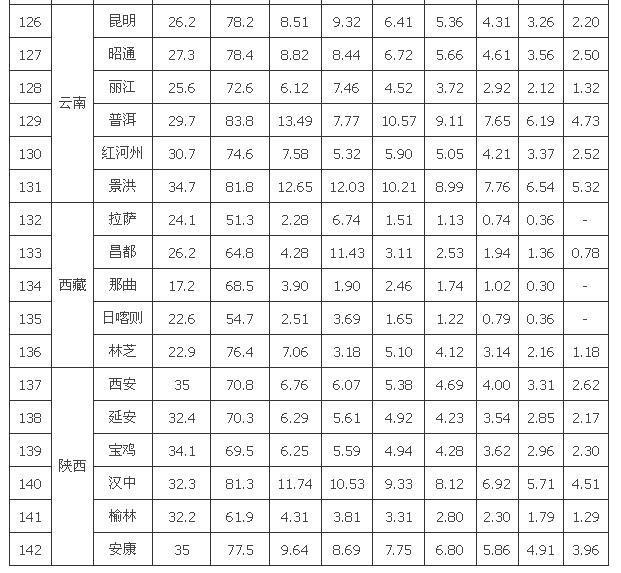 | 126 | 云南 | 昆明 | 26.2 | 78.2 | 8.51 | 9.32 | 6.41 | 5.36 | 4.31 | 3.26 | 2.20 |
|---|---|---|---|---|---|---|---|---|---|---|---|
| 127 | | 昭通 | 27.3 | 78.4 | 8.82 | 8.44 | 6.72 | 5.66 | 4.61 | 3.56 | 2.50 |
| 128 | | 丽江 | 25.6 | 72.6 | 6.12 | 7.46 | 4.52 | 3.72 | 2.92 | 2.12 | 1.32 |
| 129 | | 普洱 | 29.7 | 83.8 | 13.49 | 7.77 | 10.57 | 9.11 | 7.65 | 6.19 | 4.73 |
| 130 | | 红河州 | 30.7 | 74.6 | 7.58 | 5.32 | 5.90 | 5.05 | 4.21 | 3.37 | 2.52 |
| 131 | | 景洪 | 34.7 | 81.8 | 12.65 | 12.03 | 10.21 | 8.99 | 7.76 | 6.54 | 5.32 |
| 132 | 西藏 | 拉萨 | 24.1 | 51.3 | 2.28 | 6.74 | 1.51 | 1.13 | 0.74 | 0.36 | - |
| 133 | | 昌都 | 26.2 | 64.8 | 4.28 | 11.43 | 3.11 | 2.53 | 1.94 | 1.36 | 0.78 |
| 134 | | 那曲 | 17.2 | 68.5 | 3.90 | 1.90 | 2.46 | 1.74 | 1.02 | 0.30 | - |
| 135 | | 日喀则 | 22.6 | 54.7 | 2.51 | 3.69 | 1.65 | 1.22 | 0.79 | 0.36 | - |
| 136 | | 林芝 | 22.9 | 76.4 | 7.06 | 3.18 | 5.10 | 4.12 | 3.14 | 2.16 | 1.18 |
| 137 | 陕西 | 西安 | 35 | 70.8 | 6.76 | 6.07 | 5.38 | 4.69 | 4.00 | 3.31 | 2.62 |
| 138 | | 延安 | 32.4 | 70.3 | 6.29 | 5.61 | 4.92 | 4.23 | 3.54 | 2.85 | 2.17 |
| 139 | | 宝鸡 | 34.1 | 69.5 | 6.25 | 5.59 | 4.94 | 4.28 | 3.62 | 2.96 | 2.30 |
| 140 | | 汉中 | 32.3 | 81.3 | 11.74 | 10.53 | 9.33 | 8.12 | 6.92 | 5.71 | 4.51 |
| 141 | | 榆林 | 32.2 | 61.9 | 4.31 | 3.81 | 3.31 | 2.80 | 2.30 | 1.79 | 1.29 |
| 142 | | 安康 | 35 | 77.5 | 9.64 | 8.69 | 7.75 | 6.80 | 5.86 | 4.91 | 3.96 |